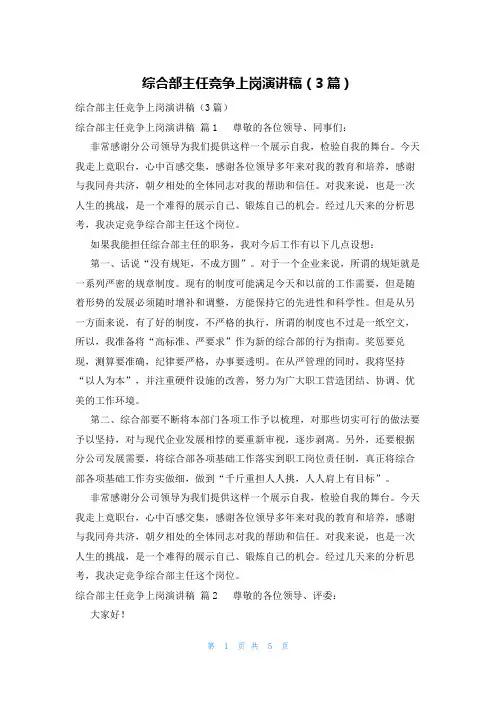 综合部主任竞争上岗演讲稿（3篇）

综合部主任竞争上岗演讲稿（3篇）

综合部主任竞争上岗演讲稿 篇1　　尊敬的各位领导、同事们：

非常感谢分公司领导为我们提供这样一个展示自我，检验自我的舞台。今天我走上竟职台，心中百感交集，感谢各位领导多年来对我的教育和培养，感谢与我同舟共济，朝夕相处的全体同志对我的帮助和信任。对我来说，也是一次人生的挑战，是一个难得的展示自己、锻炼自己的机会。经过几天来的分析思考，我决定竞争综合部主任这个岗位。

如果我能担任综合部主任的职务，我对今后工作有以下几点设想：

第一、话说“没有规矩，不成方圆”。对于一个企业来说，所谓的规矩就是一系列严密的规章制度。现有的制度可能满足今天和以前的工作需要，但是随着形势的发展必须随时增补和调整，方能保持它的先进性和科学性。但是从另一方面来说，有了好的制度，不严格的执行，所谓的制度也不过是一纸空文，所以，我准备将“高标准、严要求”作为新的综合部的行为指南。奖惩要兑现，测算要准确，纪律要严格，办事要透明。在从严管理的同时，我将坚持“以人为本”，并注重硬件设施的改善，努力为广大职工营造团结、协调、优美的工作环境。

第二、综合部要不断将本部门各项工作予以梳理，对那些切实可行的做法要予以坚持，对与现代企业发展相悖的要重新审视，逐步剥离。另外，还要根据分公司发展需要，将综合部各项基础工作落实到职工岗位责任制，真正将综合部各项基础工作夯实做细，做到“千斤重担人人挑，人人肩上有目标”。

非常感谢分公司领导为我们提供这样一个展示自我，检验自我的舞台。今天我走上竟职台，心中百感交集，感谢各位领导多年来对我的教育和培养，感谢与我同舟共济，朝夕相处的全体同志对我的帮助和信任。对我来说，也是一次人生的挑战，是一个难得的展示自己、锻炼自己的机会。经过几天来的分析思考，我决定竞争综合部主任这个岗位。

综合部主任竞争上岗演讲稿 篇2　　尊敬的各位领导、评委：

大家好！

第 1 页 共 5 页